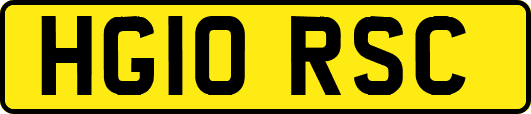 HG10 RSC